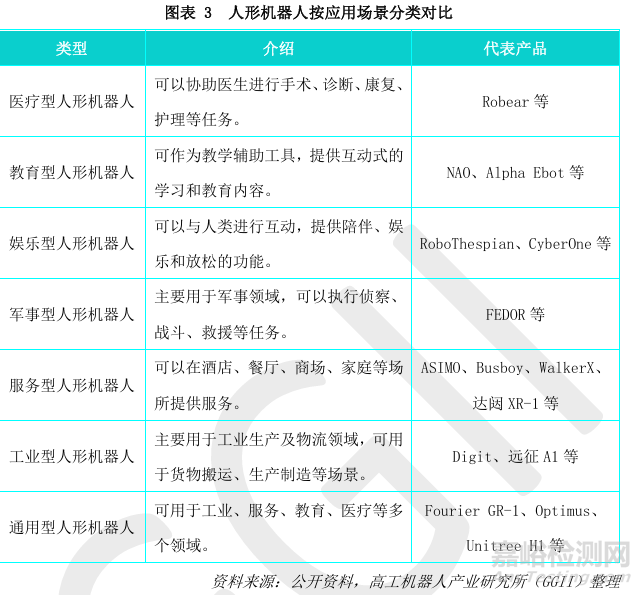 图表 3　人形机器人按应用场景分类对比

| 类型 | 介绍 | 代表产品 |
|---|---|---|
| 医疗型人形机器人 | 可以协助医生进行手术、诊断、康复、护理等任务。 | Robear 等 |
| 教育型人形机器人 | 可作为教学辅助工具，提供互动式的学习和教育内容。 | NAO、Alpha Ebot 等 |
| 娱乐型人形机器人 | 可以与人类进行互动，提供陪伴、娱乐和放松的功能。 | RoboThespian、CyberOne 等 |
| 军事型人形机器人 | 主要用于军事领域，可以执行侦察、战斗、救援等任务。 | FEDOR 等 |
| 服务型人形机器人 | 可以在酒店、餐厅、商场、家庭等场所提供服务。 | ASIMO、Busboy、WalkerX、达闼 XR-1 等 |
| 工业型人形机器人 | 主要用于工业生产及物流领域，可用于货物搬运、生产制造等场景。 | Digit、远征 A1 等 |
| 通用型人形机器人 | 可用于工业、服务、教育、医疗等多个领域。 | Fourier GR-1、Optimus、Unitree H1 等 |

资料来源：公开资料，高工机器人产业研究所（GGII）整理

嘉峪检测网